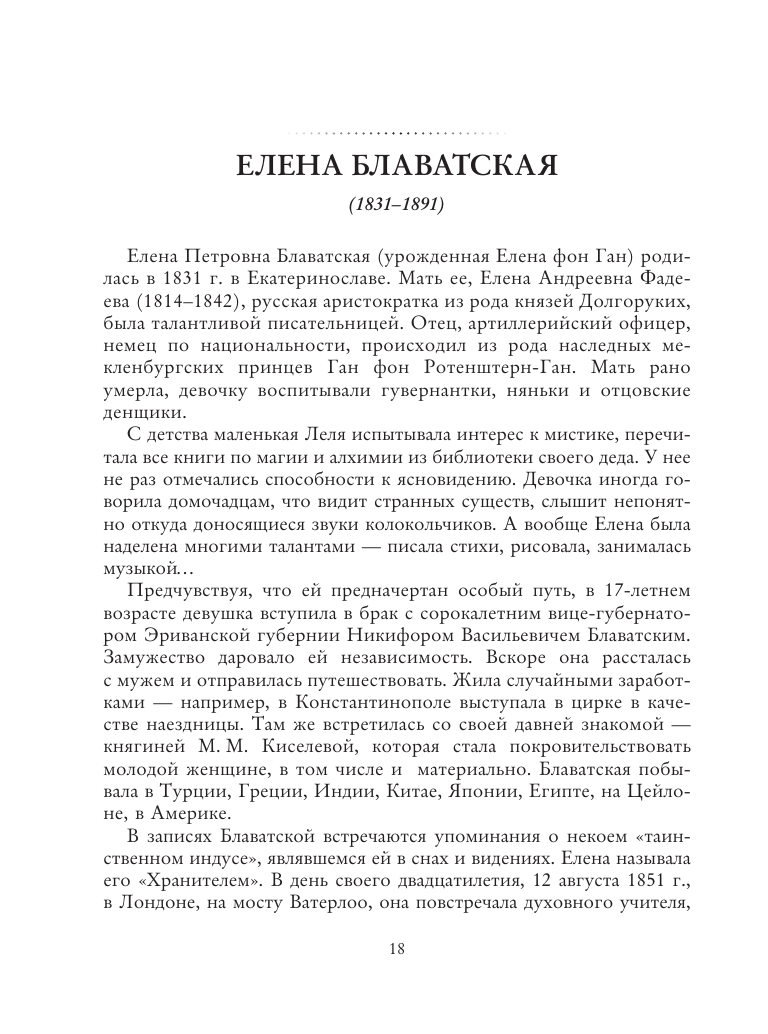 ЕЛЕНА БЛАВАТСКАЯ

(1831–1891)

Елена Петровна Блаватская (урожденная Елена фон Ган) родилась в 1831 г. в Екатеринославе. Мать ее, Елена Андреевна Фадеева (1814–1842), русская аристократка из рода князей Долгоруких, была талантливой писательницей. Отец, артиллерийский офицер, немец по национальности, происходил из рода наследных мекленбургских принцев Ган фон Ротенштерн-Ган. Мать рано умерла, девочку воспитывали гувернантки, няньки и отцовские денщики.

С детства маленькая Леля испытывала интерес к мистике, перечитала все книги по магии и алхимии из библиотеки своего деда. У нее не раз отмечались способности к ясновидению. Девочка иногда говорила домочадцам, что видит странных существ, слышит непонятно откуда доносящиеся звуки колокольчиков. А вообще Елена была наделена многими талантами — писала стихи, рисовала, занималась музыкой…

Предчувствуя, что ей предначертан особый путь, в 17-летнем возрасте девушка вступила в брак с сорокалетним вице-губернатором Эриванской губернии Никифором Васильевичем Блаватским. Замужество даровало ей независимость. Вскоре она рассталась с мужем и отправилась путешествовать. Жила случайными заработками — например, в Константинополе выступала в цирке в качестве наездницы. Там же встретилась со своей давней знакомой — княгиней М. М. Киселевой, которая стала покровительствовать молодой женщине, в том числе и материально. Блаватская побывала в Турции, Греции, Индии, Китае, Японии, Египте, на Цейлоне, в Америке.

В записях Блаватской встречаются упоминания о некоем «таинственном индусе», являвшемся ей в снах и видениях. Елена называла его «Хранителем». В день своего двадцатилетия, 12 августа 1851 г., в Лондоне, на мосту Ватерлоо, она повстречала духовного учителя,

18